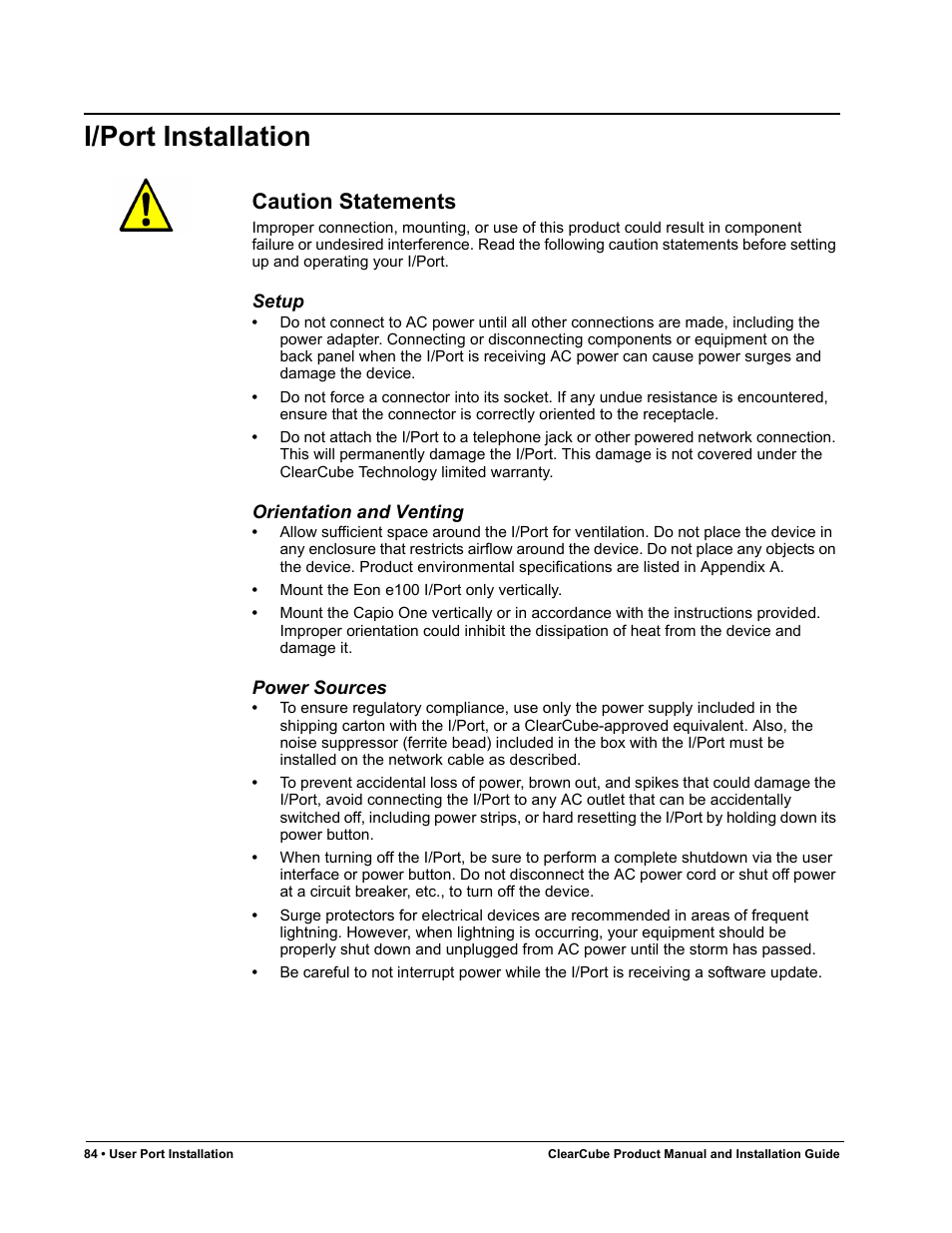 I/Port Installation

Caution Statements

Improper connection, mounting, or use of this product could result in component failure or undesired interference. Read the following caution statements before setting up and operating your I/Port.

Setup

• Do not connect to AC power until all other connections are made, including the power adapter. Connecting or disconnecting components or equipment on the back panel when the I/Port is receiving AC power can cause power surges and damage the device.

• Do not force a connector into its socket. If any undue resistance is encountered, ensure that the connector is correctly oriented to the receptacle.

• Do not attach the I/Port to a telephone jack or other powered network connection. This will permanently damage the I/Port. This damage is not covered under the ClearCube Technology limited warranty.

Orientation and Venting

• Allow sufficient space around the I/Port for ventilation. Do not place the device in any enclosure that restricts airflow around the device. Do not place any objects on the device. Product environmental specifications are listed in Appendix A.

• Mount the Eon e100 I/Port only vertically.

• Mount the Capio One vertically or in accordance with the instructions provided. Improper orientation could inhibit the dissipation of heat from the device and damage it.

Power Sources

• To ensure regulatory compliance, use only the power supply included in the shipping carton with the I/Port, or a ClearCube-approved equivalent. Also, the noise suppressor (ferrite bead) included in the box with the I/Port must be installed on the network cable as described.

• To prevent accidental loss of power, brown out, and spikes that could damage the I/Port, avoid connecting the I/Port to any AC outlet that can be accidentally switched off, including power strips, or hard resetting the I/Port by holding down its power button.

• When turning off the I/Port, be sure to perform a complete shutdown via the user interface or power button. Do not disconnect the AC power cord or shut off power at a circuit breaker, etc., to turn off the device.

• Surge protectors for electrical devices are recommended in areas of frequent lightning. However, when lightning is occurring, your equipment should be properly shut down and unplugged from AC power until the storm has passed.

• Be careful to not interrupt power while the I/Port is receiving a software update.

84 • User Port Installation

ClearCube Product Manual and Installation Guide